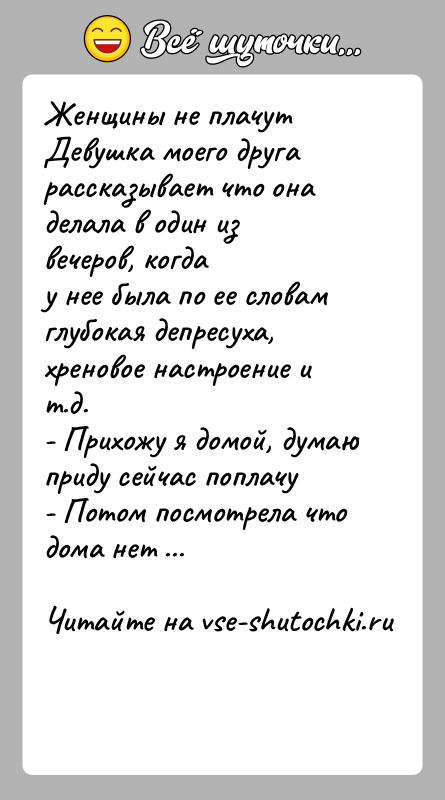 Всё шуточки...

Женщины не плачут
Девушка моего друга рассказывает что она делала в один из вечеров, когда у нее была по ее словам глубокая депресуха, хреновое настроение и т.д.
- Прихожу я домой, думаю приду сейчас поплачу
- Потом посмотрела что дома нет ...

Читайте на vse-shutochki.ru